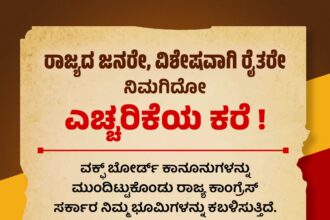 ರಾಜ್ಯದ ಜನರೇ, ವಿಶೇಷವಾಗಿ ರೈತರೇ
ನಿಮಗಿದೋ
ಎಚ್ಚರಿಕೆಯ ಕರೆ !

ವಕ್ಫ್ ಬೋರ್ಡ್ ಕಾನೂನುಗಳನ್ನು ಮುಂದಿಟ್ಟುಕೊಂಡು ರಾಜ್ಯ ಕಾಂಗ್ರೆಸ್ ಸರ್ಕಾರ ನಿಮ್ಮ ಭೂಮಿಗಳನ್ನು ಕಬಳಿಸುತ್ತಿದೆ.